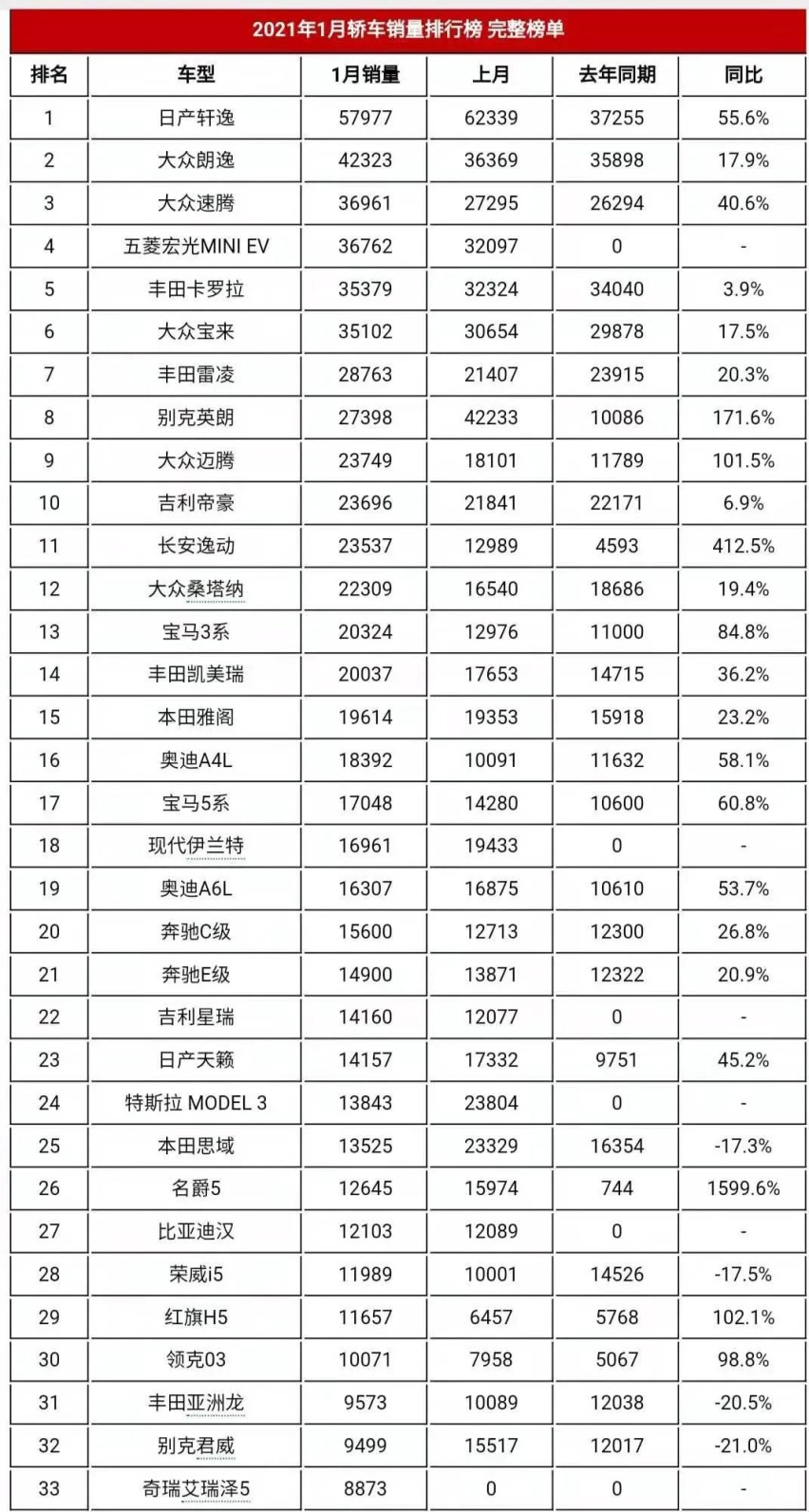 2021年1月轿车销量排行榜 完整榜单

| 排名 | 车型 | 1月销量 | 上月 | 去年同期 | 同比 |
|---|---|---|---|---|---|
| 1 | 日产轩逸 | 57977 | 62339 | 37255 | 55.6% |
| 2 | 大众朗逸 | 42323 | 36369 | 35898 | 17.9% |
| 3 | 大众速腾 | 36961 | 27295 | 26294 | 40.6% |
| 4 | 五菱宏光MINI EV | 36762 | 32097 | 0 | - |
| 5 | 丰田卡罗拉 | 35379 | 32324 | 34040 | 3.9% |
| 6 | 大众宝来 | 35102 | 30654 | 29878 | 17.5% |
| 7 | 丰田雷凌 | 28763 | 21407 | 23915 | 20.3% |
| 8 | 别克英朗 | 27398 | 42233 | 10086 | 171.6% |
| 9 | 大众迈腾 | 23749 | 18101 | 11789 | 101.5% |
| 10 | 吉利帝豪 | 23696 | 21841 | 22171 | 6.9% |
| 11 | 长安逸动 | 23537 | 12989 | 4593 | 412.5% |
| 12 | 大众桑塔纳 | 22309 | 16540 | 18686 | 19.4% |
| 13 | 宝马3系 | 20324 | 12976 | 11000 | 84.8% |
| 14 | 丰田凯美瑞 | 20037 | 17653 | 14715 | 36.2% |
| 15 | 本田雅阁 | 19614 | 19353 | 15918 | 23.2% |
| 16 | 奥迪A4L | 18392 | 10091 | 11632 | 58.1% |
| 17 | 宝马5系 | 17048 | 14280 | 10600 | 60.8% |
| 18 | 现代伊兰特 | 16961 | 19433 | 0 | - |
| 19 | 奥迪A6L | 16307 | 16875 | 10610 | 53.7% |
| 20 | 奔驰C级 | 15600 | 12713 | 12300 | 26.8% |
| 21 | 奔驰E级 | 14900 | 13871 | 12322 | 20.9% |
| 22 | 吉利星瑞 | 14160 | 12077 | 0 | - |
| 23 | 日产天籁 | 14157 | 17332 | 9751 | 45.2% |
| 24 | 特斯拉 MODEL 3 | 13843 | 23804 | 0 | - |
| 25 | 本田思域 | 13525 | 23329 | 16354 | -17.3% |
| 26 | 名爵5 | 12645 | 15974 | 744 | 1599.6% |
| 27 | 比亚迪汉 | 12103 | 12089 | 0 | - |
| 28 | 荣威i5 | 11989 | 10001 | 14526 | -17.5% |
| 29 | 红旗H5 | 11657 | 6457 | 5768 | 102.1% |
| 30 | 领克03 | 10071 | 7958 | 5067 | 98.8% |
| 31 | 丰田亚洲龙 | 9573 | 10089 | 12038 | -20.5% |
| 32 | 别克君威 | 9499 | 15517 | 12017 | -21.0% |
| 33 | 奇瑞艾瑞泽5 | 8873 | 0 | 0 | - |